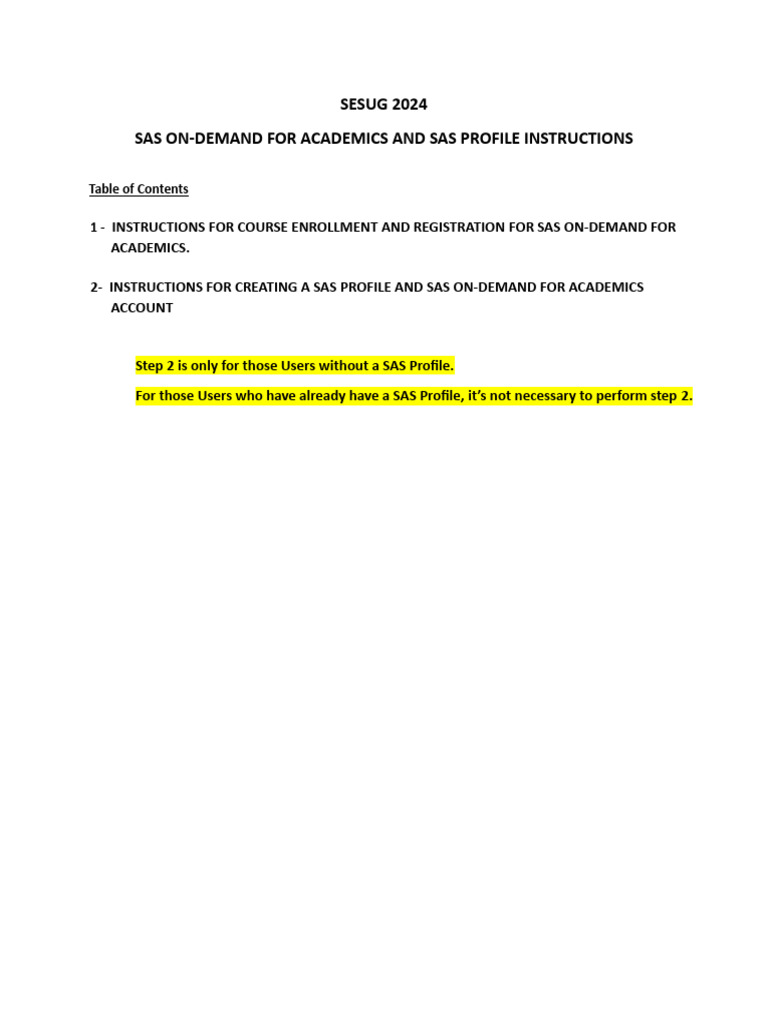 SESUG 2024

SAS ON-DEMAND FOR ACADEMICS AND SAS PROFILE INSTRUCTIONS

Table of Contents

1 - INSTRUCTIONS FOR COURSE ENROLLMENT AND REGISTRATION FOR SAS ON-DEMAND FOR ACADEMICS.

2- INSTRUCTIONS FOR CREATING A SAS PROFILE AND SAS ON-DEMAND FOR ACADEMICS ACCOUNT

Step 2 is only for those Users without a SAS Profile.

For those Users who have already have a SAS Profile, it's not necessary to perform step 2.